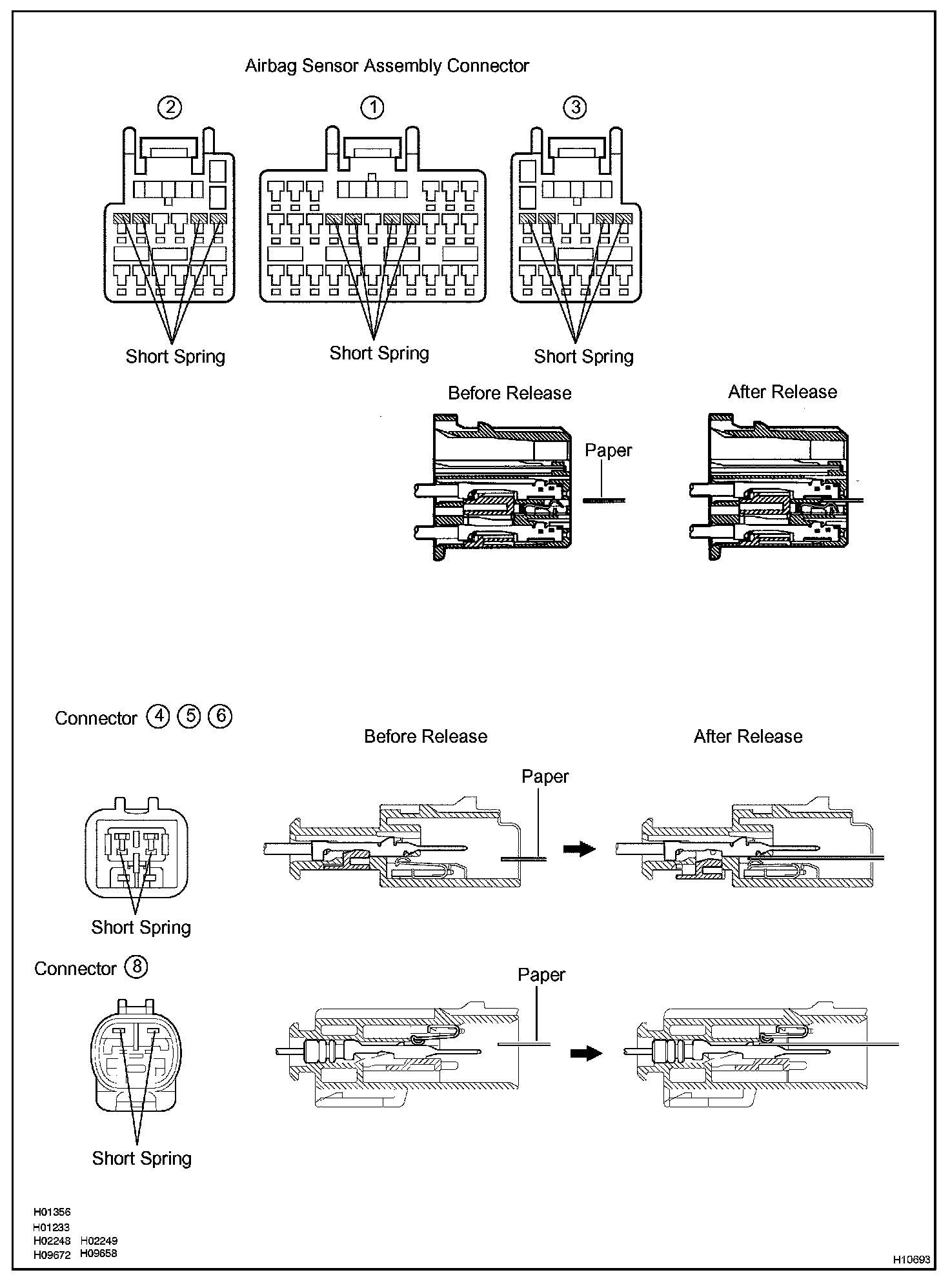 Airbag Sensor Assembly Connector

②

①

③

Short Spring

Short Spring

Short Spring

Before Release

After Release

Paper

Connector ④ ⑤ ⑥

Before Release

After Release

Paper

Short Spring

Connector ⑧

Paper

Short Spring

H01356
H01233
H02248 H02249
H09672 H09658

H10693